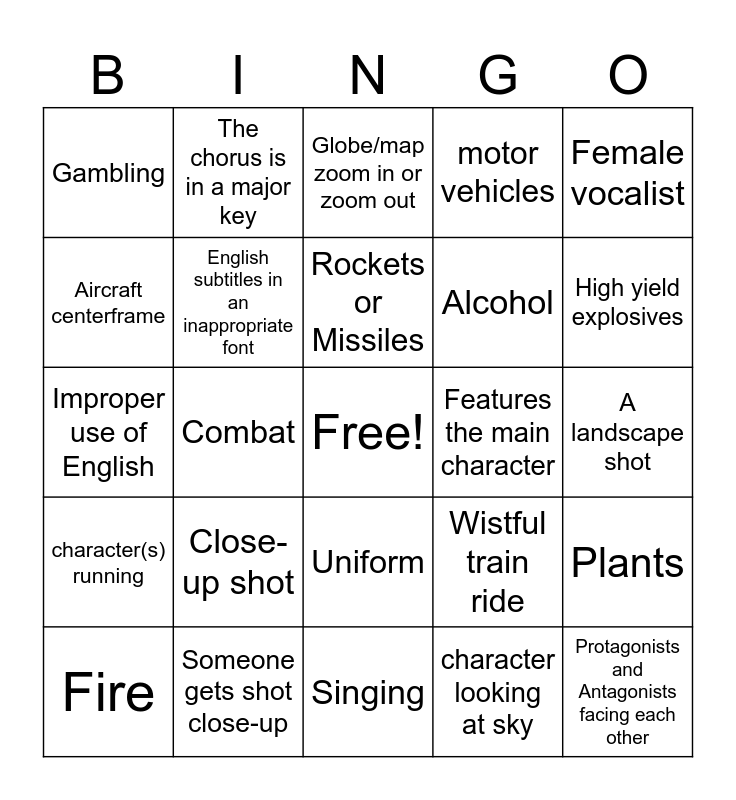 | B | I | N | G | O |
|---|---|---|---|---|
| Gambling | The chorus is in a major key | Globe/map zoom in or zoom out | motor vehicles | Female vocalist |
| Aircraft centerframe | English subtitles in an inappropriate font | Rockets or Missiles | Alcohol | High yield explosives |
| Improper use of English | Combat | Free! | Features the main character | A landscape shot |
| character(s) running | Close-up shot | Uniform | Wistful train ride | Plants |
| Fire | Someone gets shot close-up | Singing | character looking at sky | Protagonists and Antagonists facing each other |